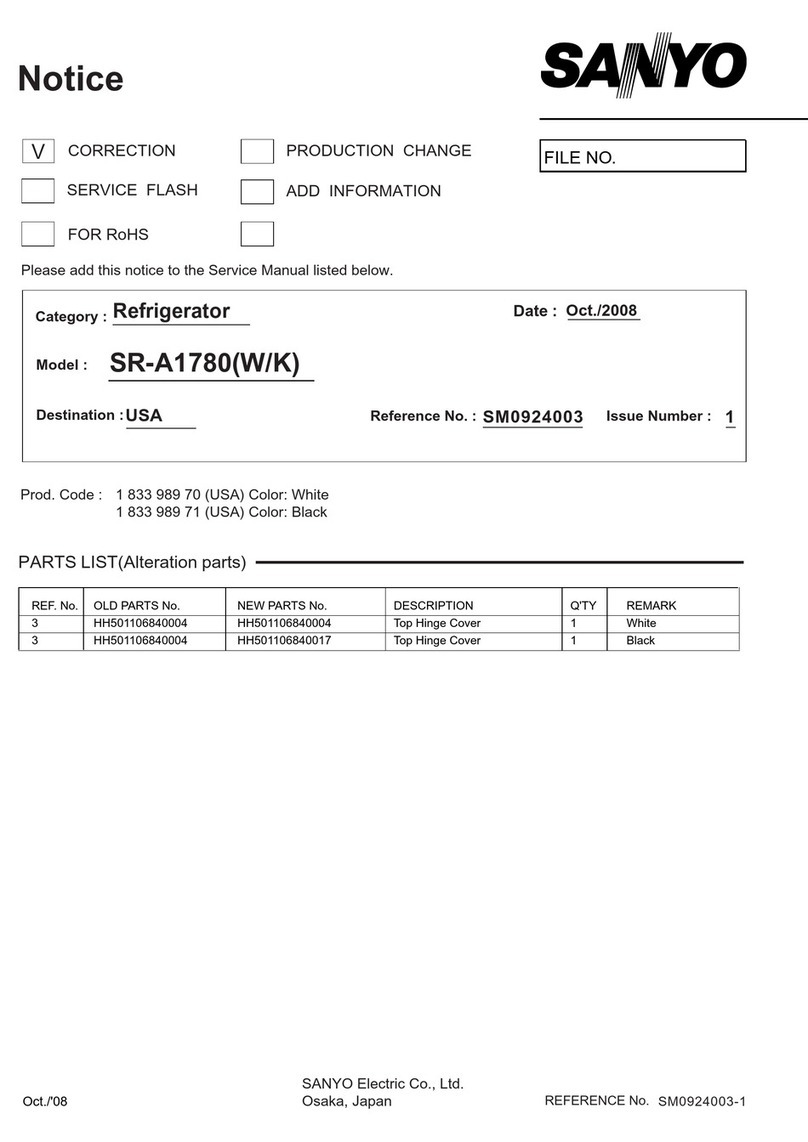 Notice

SANYO

V CORRECTION
PRODUCTION CHANGE
FILE NO.
SERVICE FLASH
ADD INFORMATION
FOR RoHS

Please add this notice to the Service Manual listed below.

Category : Refrigerator
Date : Oct./2008

Model : SR-A1780(W/K)

Destination : USA
Reference No. : SM0924003
Issue Number : 1

Prod. Code : 1 833 989 70 (USA) Color: White
1 833 989 71 (USA) Color: Black

PARTS LIST(Alteration parts)

| REF. No. | OLD PARTS No. | NEW PARTS No. | DESCRIPTION | Q'TY | REMARK |
|---|---|---|---|---|---|
| 3 | HH501106840004 | HH501106840004 | Top Hinge Cover | 1 | White |
| 3 | HH501106840004 | HH501106840017 | Top Hinge Cover | 1 | Black |

Oct./'08
SANYO Electric Co., Ltd.
Osaka, Japan
REFERENCE No. SM0924003-1